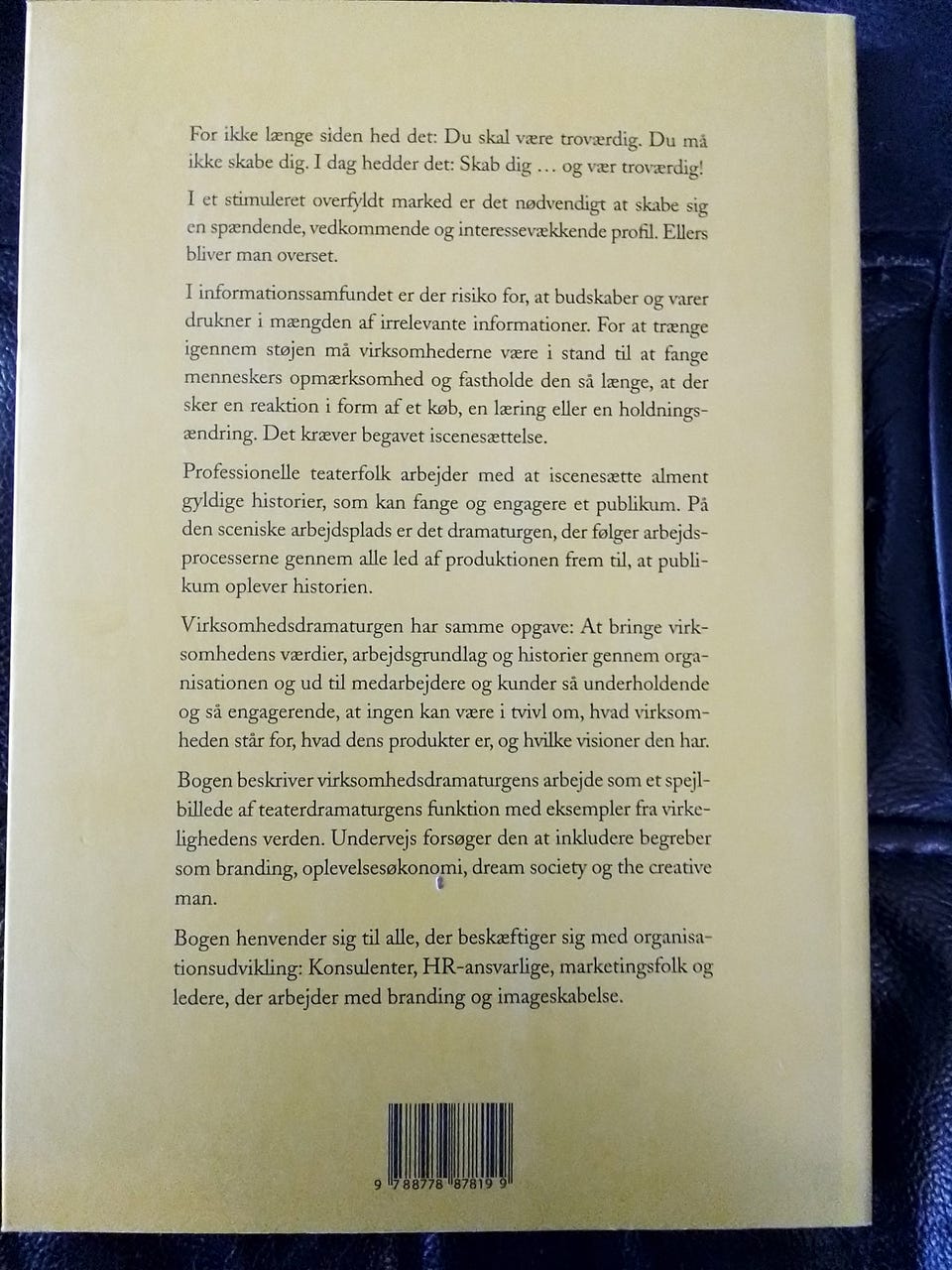 For ikke længe siden hed det: Du skal være troværdig. Du må ikke skabe dig. I dag hedder det: Skab dig … og vær troværdig!

I et stimuleret overfyldt marked er det nødvendigt at skabe sig en spændende, vedkommende og interessevækkende profil. Ellers bliver man overset.

I informationssamfundet er der risiko for, at budskaber og varer drukner i mængden af irrelevante informationer. For at trænge igennem støjen må virksomhederne være i stand til at fange menneskers opmærksomhed og fastholde den så længe, at der sker en reaktion i form af et køb, en læring eller en holdningsændring. Det kræver begavet iscenesættelse.

Professionelle teaterfolk arbejder med at iscenesætte alment gyldige historier, som kan fange og engagere et publikum. På den sceniske arbejdsplads er det dramaturgen, der følger arbejdsprocesserne gennem alle led af produktionen frem til, at publikum oplever historien.

Virksomhedsdramaturgen har samme opgave: At bringe virksomhedens værdier, arbejdsgrundlag og historier gennem organisationen og ud til medarbejdere og kunder så underholdende og så engagerende, at ingen kan være i tvivl om, hvad virksomheden står for, hvad dens produkter er, og hvilke visioner den har.

Bogen beskriver virksomhedsdramaturgens arbejde som et spejlbillede af teaterdramaturgens funktion med eksempler fra virkelighedens verden. Undervejs forsøger den at inkludere begreber som branding, oplevelsesøkonomi, dream society og the creative man.

Bogen henvender sig til alle, der beskæftiger sig med organisationsudvikling: Konsulenter, HR-ansvarlige, marketingsfolk og ledere, der arbejder med branding og imageskabelse.

9 788778 878199